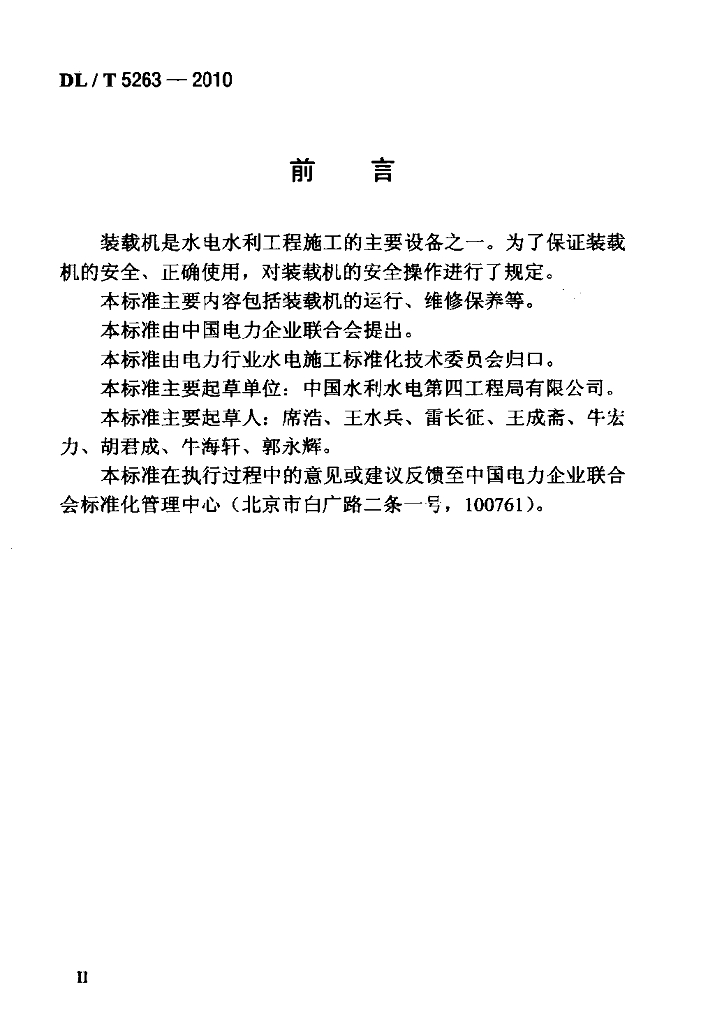 DL / T 5263 — 2010

前　言

装载机是水电水利工程施工的主要设备之一。为了保证装载机的安全、正确使用，对装载机的安全操作进行了规定。

本标准主要内容包括装载机的运行、维修保养等。

本标准由中国电力企业联合会提出。

本标准由电力行业水电施工标准化技术委员会归口。

本标准主要起草单位：中国水利水电第四工程局有限公司。

本标准主要起草人：席浩、王水兵、雷长征、王成斋、牛宏力、胡君成、牛海轩、郭永辉。

本标准在执行过程中的意见或建议反馈至中国电力企业联合会标准化管理中心（北京市白广路二条一号，100761）。

II